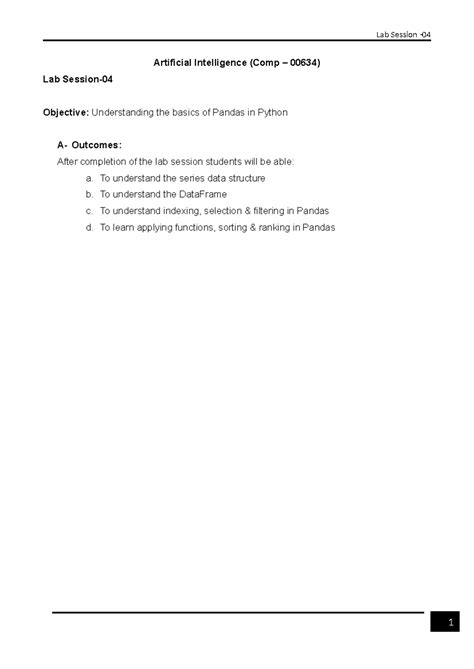 Lab Session -04

Artificial Intelligence (Comp – 00634)

Lab Session-04

Objective: Understanding the basics of Pandas in Python

A- Outcomes:

After completion of the lab session students will be able:

a. To understand the series data structure
b. To understand the DataFrame
c. To understand indexing, selection & filtering in Pandas
d. To learn applying functions, sorting & ranking in Pandas

1